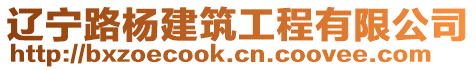 辽宁路杨建筑工程有限公司
http://bxzoecook.cn.coovee.com